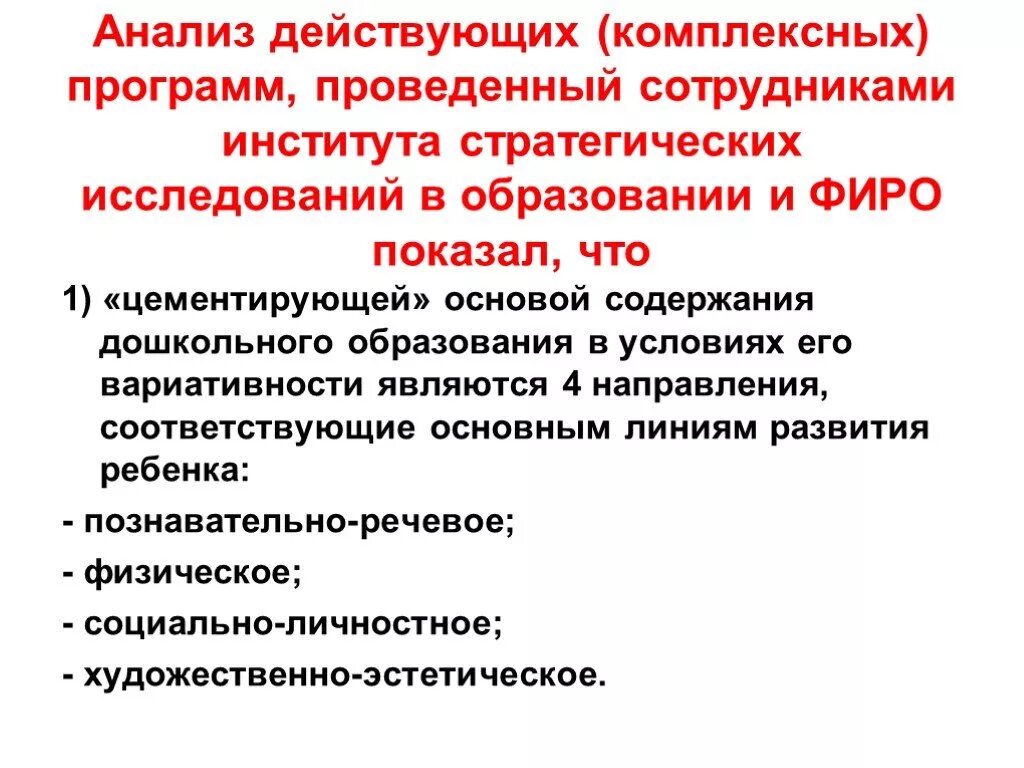 Анализ действующих (комплексных) программ, проведенный сотрудниками института стратегических исследований в образовании и ФИРО показал, что

1) «цементирующей» основой содержания дошкольного образования в условиях его вариативности являются 4 направления, соответствующие основным линиям развития ребенка:

- познавательно-речевое;

- физическое;

- социально-личностное;

- художественно-эстетическое.